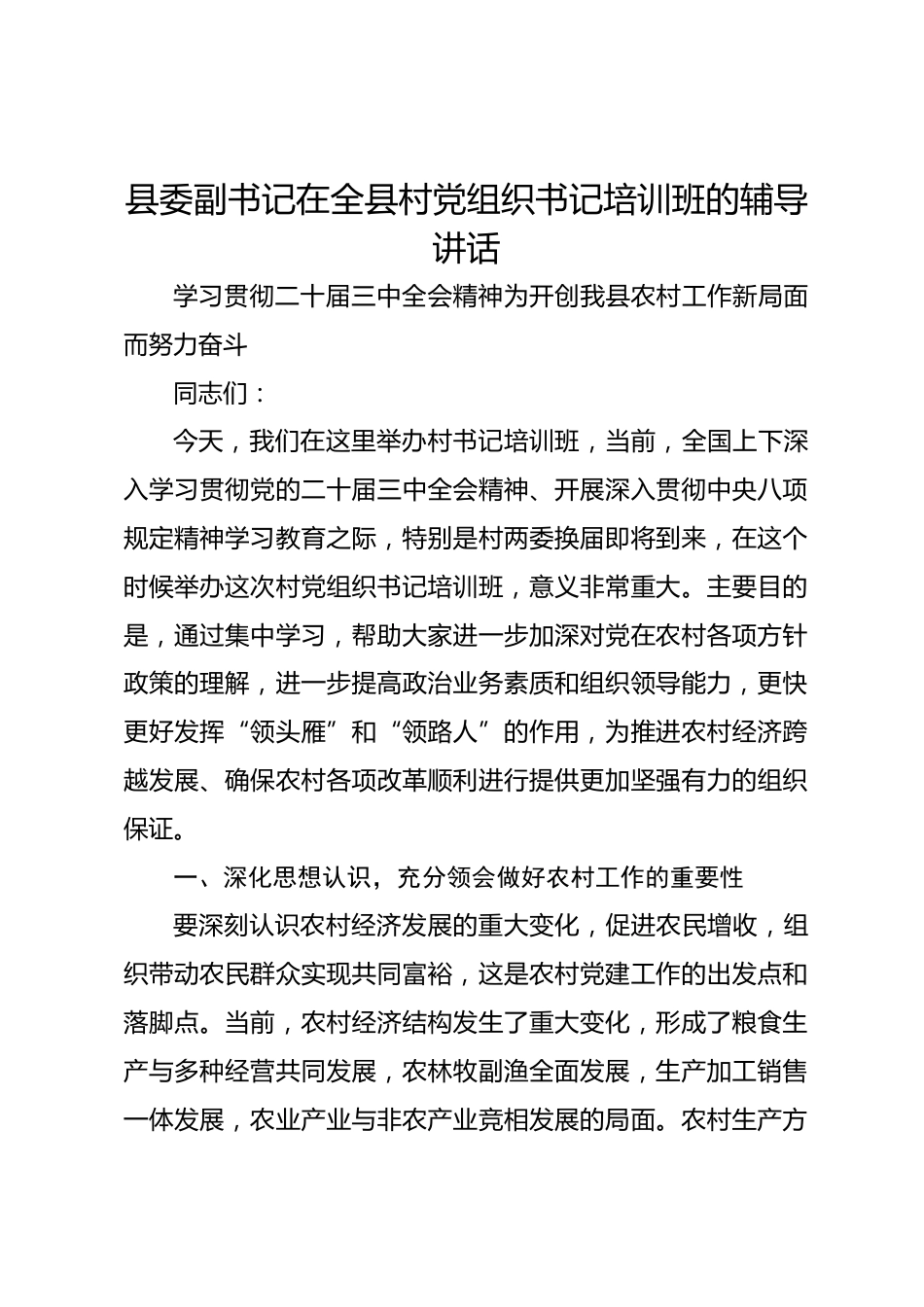 县委副书记在全县村党组织书记培训班的辅导讲话

学习贯彻二十届三中全会精神为开创我县农村工作新局面而努力奋斗

同志们：

今天，我们在这里举办村书记培训班，当前，全国上下深入学习贯彻党的二十届三中全会精神、开展深入贯彻中央八项规定精神学习教育之际，特别是村两委换届即将到来，在这个时候举办这次村党组织书记培训班，意义非常重大。主要目的是，通过集中学习，帮助大家进一步加深对党在农村各项方针政策的理解，进一步提高政治业务素质和组织领导能力，更快更好发挥“领头雁”和“领路人”的作用，为推进农村经济跨越发展、确保农村各项改革顺利进行提供更加坚强有力的组织保证。

一、深化思想认识，充分领会做好农村工作的重要性

要深刻认识农村经济发展的重大变化，促进农民增收，组织带动农民群众实现共同富裕，这是农村党建工作的出发点和落脚点。当前，农村经济结构发生了重大变化，形成了粮食生产与多种经营共同发展，农林牧副渔全面发展，生产加工销售一体发展，农业产业与非农产业竞相发展的局面。农村生产方